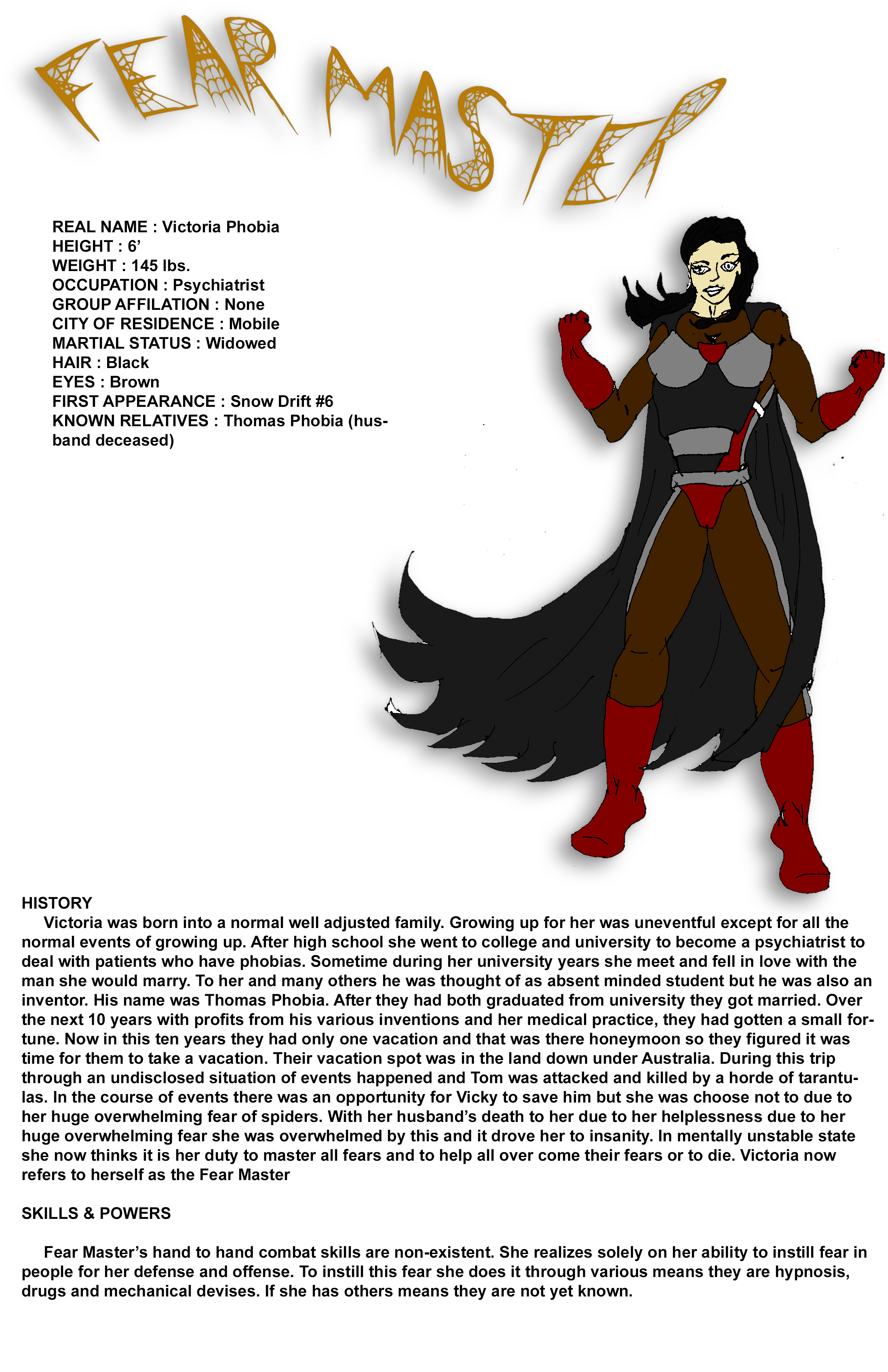 FEAR MASTER

REAL NAME : Victoria Phobia
HEIGHT : 6'
WEIGHT : 145 lbs.
OCCUPATION : Psychiatrist
GROUP AFFILATION : None
CITY OF RESIDENCE : Mobile
MARTIAL STATUS : Widowed
HAIR : Black
EYES : Brown
FIRST APPEARANCE : Snow Drift #6
KNOWN RELATIVES : Thomas Phobia (husband deceased)

HISTORY
Victoria was born into a normal well adjusted family. Growing up for her was uneventful except for all the normal events of growing up. After high school she went to college and university to become a psychiatrist to deal with patients who have phobias. Sometime during her university years she meet and fell in love with the man she would marry. To her and many others he was thought of as absent minded student but he was also an inventor. His name was Thomas Phobia. After they had both graduated from university they got married. Over the next 10 years with profits from his various inventions and her medical practice, they had gotten a small fortune. Now in this ten years they had only one vacation and that was there honeymoon so they figured it was time for them to take a vacation. Their vacation spot was in the land down under Australia. During this trip through an undisclosed situation of events happened and Tom was attacked and killed by a horde of tarantulas. In the course of events there was an opportunity for Vicky to save him but she was choose not to due to her huge overwhelming fear of spiders. With her husband's death to her due to her helplessness due to her huge overwhelming fear she was overwhelmed by this and it drove her to insanity. In mentally unstable state she now thinks it is her duty to master all fears and to help all over come their fears or to die. Victoria now refers to herself as the Fear Master

SKILLS & POWERS

Fear Master's hand to hand combat skills are non-existent. She realizes solely on her ability to instill fear in people for her defense and offense. To instill this fear she does it through various means they are hypnosis, drugs and mechanical devises. If she has others means they are not yet known.